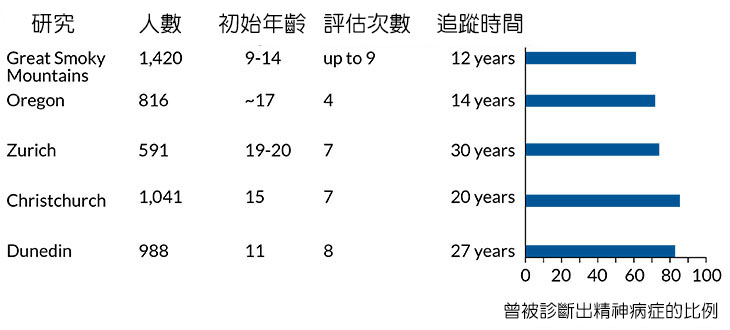 | 研究 | 人數 | 初始年齡 | 評估次數 | 追蹤時間 |
|---|---|---|---|---|
| Great Smoky Mountains | 1,420 | 9-14 | up to 9 | 12 years |
| Oregon | 816 | ~17 | 4 | 14 years |
| Zurich | 591 | 19-20 | 7 | 30 years |
| Christchurch | 1,041 | 15 | 7 | 20 years |
| Dunedin | 988 | 11 | 8 | 27 years |

0 20 40 60 80 100

曾被診斷出精神病症的比例